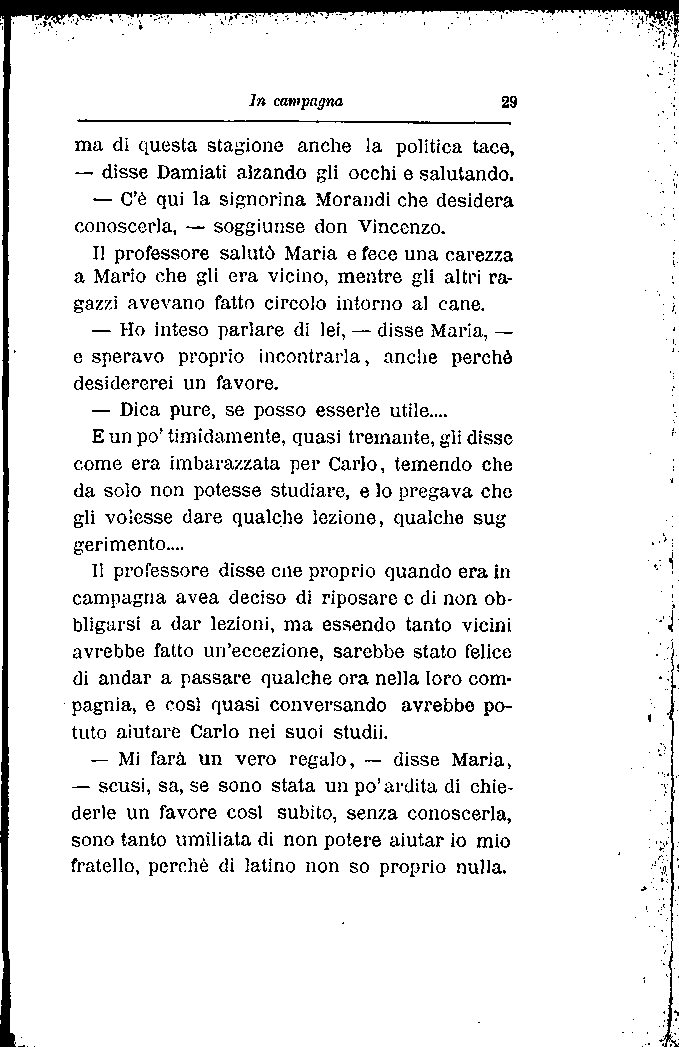 In campagna 29

ma di questa stagione anche la politica tace, — disse Damiati alzando gli occhi e salutando.

— C'è qui la signorina Morandi che desidera conoscerla, — soggiunse don Vincenzo.

Il professore salutò Maria e fece una carezza a Mario che gli era vicino, mentre gli altri ragazzi avevano fatto circolo intorno al cane.

— Ho inteso parlare di lei, — disse Maria, — e speravo proprio incontrarla, anche perchè desidererei un favore.

— Dica pure, se posso esserle utile....

E un po' timidamente, quasi tremante, gli disse come era imbarazzata per Carlo, temendo che da solo non potesse studiare, e lo pregava che gli volesse dare qualche lezione, qualche suggerimento....

Il professore disse che proprio quando era in campagna avea deciso di riposare e di non obbligarsi a dar lezioni, ma essendo tanto vicini avrebbe fatto un'eccezione, sarebbe stato felice di andar a passare qualche ora nella loro compagnia, e così quasi conversando avrebbe potuto aiutare Carlo nei suoi studii.

— Mi farà un vero regalo, — disse Maria, — scusi, sa, se sono stata un po' ardita di chiederle un favore così subito, senza conoscerla, sono tanto umiliata di non potere aiutar io mio fratello, perchè di latino non so proprio nulla.